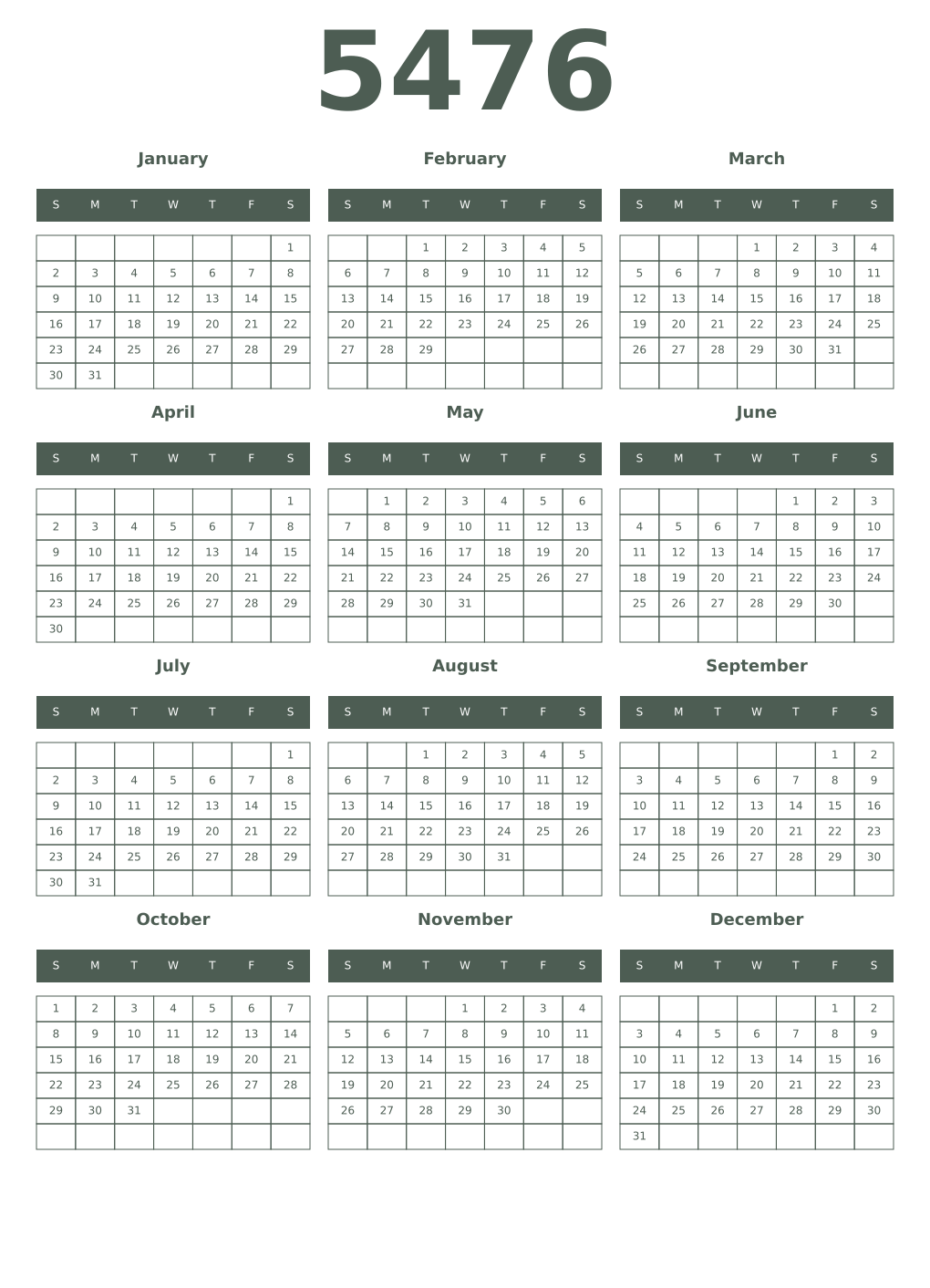 5476

January

| S | M | T | W | T | F | S |
|---|---|---|---|---|---|---|
|  |  |  |  |  |  | 1 |
| 2 | 3 | 4 | 5 | 6 | 7 | 8 |
| 9 | 10 | 11 | 12 | 13 | 14 | 15 |
| 16 | 17 | 18 | 19 | 20 | 21 | 22 |
| 23 | 24 | 25 | 26 | 27 | 28 | 29 |
| 30 | 31 |  |  |  |  |  |

February

| S | M | T | W | T | F | S |
|---|---|---|---|---|---|---|
|  |  | 1 | 2 | 3 | 4 | 5 |
| 6 | 7 | 8 | 9 | 10 | 11 | 12 |
| 13 | 14 | 15 | 16 | 17 | 18 | 19 |
| 20 | 21 | 22 | 23 | 24 | 25 | 26 |
| 27 | 28 | 29 |  |  |  |  |
|  |  |  |  |  |  |  |

March

| S | M | T | W | T | F | S |
|---|---|---|---|---|---|---|
|  |  |  | 1 | 2 | 3 | 4 |
| 5 | 6 | 7 | 8 | 9 | 10 | 11 |
| 12 | 13 | 14 | 15 | 16 | 17 | 18 |
| 19 | 20 | 21 | 22 | 23 | 24 | 25 |
| 26 | 27 | 28 | 29 | 30 | 31 |  |
|  |  |  |  |  |  |  |

April

| S | M | T | W | T | F | S |
|---|---|---|---|---|---|---|
|  |  |  |  |  |  | 1 |
| 2 | 3 | 4 | 5 | 6 | 7 | 8 |
| 9 | 10 | 11 | 12 | 13 | 14 | 15 |
| 16 | 17 | 18 | 19 | 20 | 21 | 22 |
| 23 | 24 | 25 | 26 | 27 | 28 | 29 |
| 30 |  |  |  |  |  |  |

May

| S | M | T | W | T | F | S |
|---|---|---|---|---|---|---|
|  | 1 | 2 | 3 | 4 | 5 | 6 |
| 7 | 8 | 9 | 10 | 11 | 12 | 13 |
| 14 | 15 | 16 | 17 | 18 | 19 | 20 |
| 21 | 22 | 23 | 24 | 25 | 26 | 27 |
| 28 | 29 | 30 | 31 |  |  |  |
|  |  |  |  |  |  |  |

June

| S | M | T | W | T | F | S |
|---|---|---|---|---|---|---|
|  |  |  |  | 1 | 2 | 3 |
| 4 | 5 | 6 | 7 | 8 | 9 | 10 |
| 11 | 12 | 13 | 14 | 15 | 16 | 17 |
| 18 | 19 | 20 | 21 | 22 | 23 | 24 |
| 25 | 26 | 27 | 28 | 29 | 30 |  |
|  |  |  |  |  |  |  |

July

| S | M | T | W | T | F | S |
|---|---|---|---|---|---|---|
|  |  |  |  |  |  | 1 |
| 2 | 3 | 4 | 5 | 6 | 7 | 8 |
| 9 | 10 | 11 | 12 | 13 | 14 | 15 |
| 16 | 17 | 18 | 19 | 20 | 21 | 22 |
| 23 | 24 | 25 | 26 | 27 | 28 | 29 |
| 30 | 31 |  |  |  |  |  |

August

| S | M | T | W | T | F | S |
|---|---|---|---|---|---|---|
|  |  | 1 | 2 | 3 | 4 | 5 |
| 6 | 7 | 8 | 9 | 10 | 11 | 12 |
| 13 | 14 | 15 | 16 | 17 | 18 | 19 |
| 20 | 21 | 22 | 23 | 24 | 25 | 26 |
| 27 | 28 | 29 | 30 | 31 |  |  |
|  |  |  |  |  |  |  |

September

| S | M | T | W | T | F | S |
|---|---|---|---|---|---|---|
|  |  |  |  |  | 1 | 2 |
| 3 | 4 | 5 | 6 | 7 | 8 | 9 |
| 10 | 11 | 12 | 13 | 14 | 15 | 16 |
| 17 | 18 | 19 | 20 | 21 | 22 | 23 |
| 24 | 25 | 26 | 27 | 28 | 29 | 30 |
|  |  |  |  |  |  |  |

October

| S | M | T | W | T | F | S |
|---|---|---|---|---|---|---|
| 1 | 2 | 3 | 4 | 5 | 6 | 7 |
| 8 | 9 | 10 | 11 | 12 | 13 | 14 |
| 15 | 16 | 17 | 18 | 19 | 20 | 21 |
| 22 | 23 | 24 | 25 | 26 | 27 | 28 |
| 29 | 30 | 31 |  |  |  |  |
|  |  |  |  |  |  |  |

November

| S | M | T | W | T | F | S |
|---|---|---|---|---|---|---|
|  |  |  | 1 | 2 | 3 | 4 |
| 5 | 6 | 7 | 8 | 9 | 10 | 11 |
| 12 | 13 | 14 | 15 | 16 | 17 | 18 |
| 19 | 20 | 21 | 22 | 23 | 24 | 25 |
| 26 | 27 | 28 | 29 | 30 |  |  |
|  |  |  |  |  |  |  |

December

| S | M | T | W | T | F | S |
|---|---|---|---|---|---|---|
|  |  |  |  |  | 1 | 2 |
| 3 | 4 | 5 | 6 | 7 | 8 | 9 |
| 10 | 11 | 12 | 13 | 14 | 15 | 16 |
| 17 | 18 | 19 | 20 | 21 | 22 | 23 |
| 24 | 25 | 26 | 27 | 28 | 29 | 30 |
| 31 |  |  |  |  |  |  |